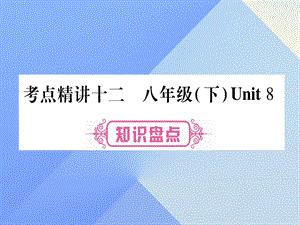 考点精讲十二　八年级(下) Unit 8

知识盘点